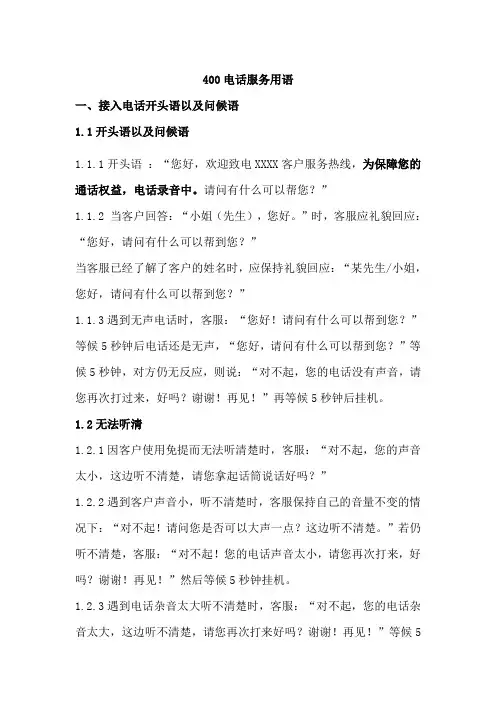 400电话服务用语

一、接入电话开头语以及问候语

1.1开头语以及问候语

1.1.1开头语 ：“您好，欢迎致电XXXX客户服务热线，为保障您的通话权益，电话录音中。请问有什么可以帮您？”

1.1.2 当客户回答：“小姐（先生），您好。”时，客服应礼貌回应：“您好，请问有什么可以帮到您？”

当客服已经了解了客户的姓名时，应保持礼貌回应：“某先生/小姐，您好，请问有什么可以帮到您？”

1.1.3遇到无声电话时，客服：“您好！请问有什么可以帮到您？”等候5秒钟后电话还是无声，“您好，请问有什么可以帮到您？”等候5秒钟，对方仍无反应，则说：“对不起，您的电话没有声音，请您再次打过来，好吗？谢谢！再见！”再等候5秒钟后挂机。

1.2无法听清

1.2.1因客户使用免提而无法听清楚时，客服：“对不起，您的声音太小，这边听不清楚，请您拿起话筒说话好吗？”

1.2.2遇到客户声音小，听不清楚时，客服保持自己的音量不变的情况下：“对不起！请问您是否可以大声一点？这边听不清楚。”若仍听不清楚，客服：“对不起！您的电话声音太小，请您再次打来，好吗？谢谢！再见！”然后等候5秒钟挂机。

1.2.3遇到电话杂音太大听不清楚时，客服：“对不起，您的电话杂音太大，这边听不清楚，请您再次打来好吗？谢谢！再见！”等候5